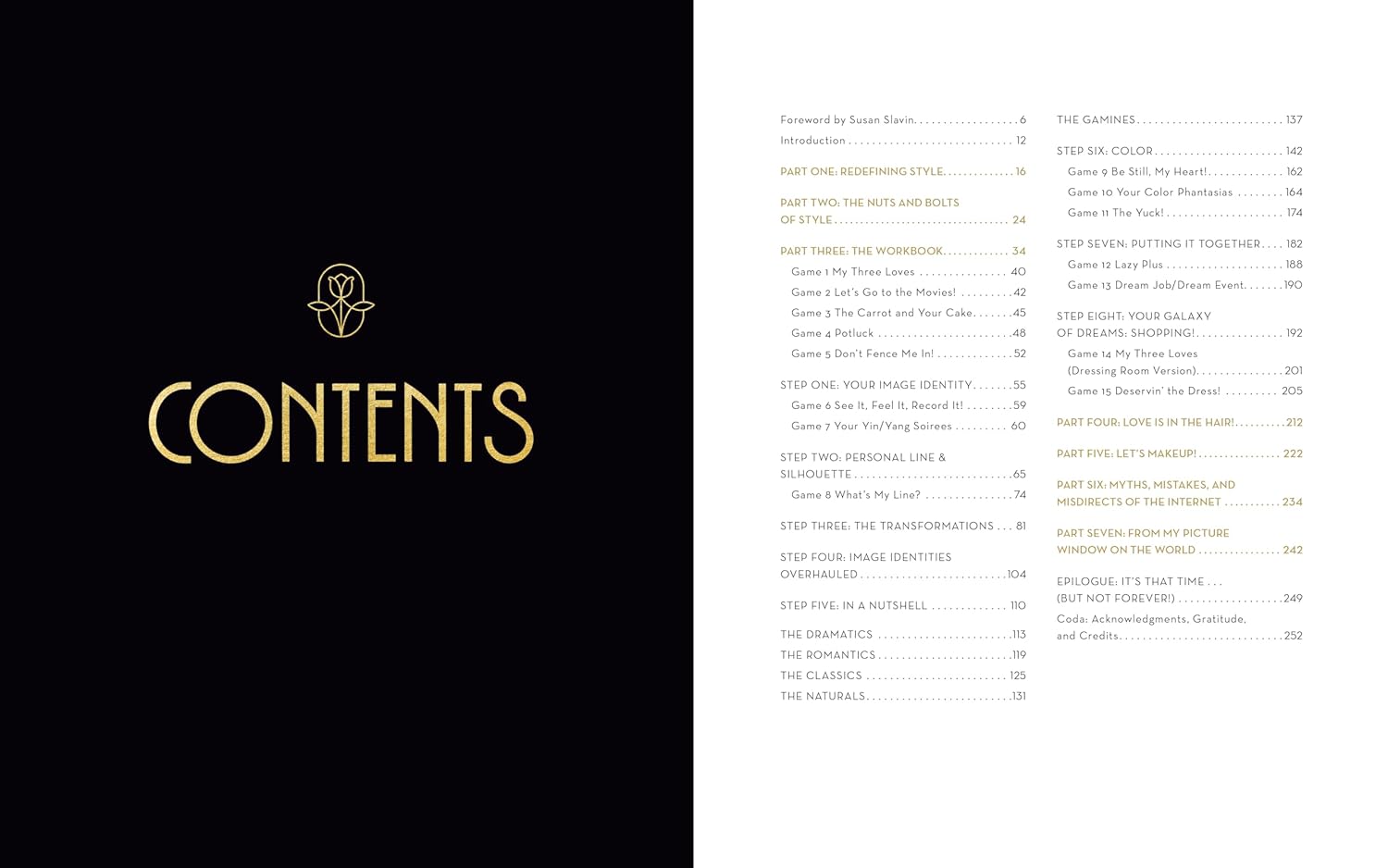 CONTENTS

Foreword by Susan Slavin 6
Introduction 12

PART ONE: REDEFINING STYLE 16

PART TWO: THE NUTS AND BOLTS OF STYLE 24

PART THREE: THE WORKBOOK 34
Game 1 My Three Loves 40
Game 2 Let's Go to the Movies! 42
Game 3 The Carrot and Your Cake 45
Game 4 Potluck 48
Game 5 Don't Fence Me In! 52

STEP ONE: YOUR IMAGE IDENTITY 55
Game 6 See It, Feel It, Record It! 59
Game 7 Your Yin/Yang Soirees 60

STEP TWO: PERSONAL LINE & SILHOUETTE 65
Game 8 What's My Line? 74

STEP THREE: THE TRANSFORMATIONS 81

STEP FOUR: IMAGE IDENTITIES OVERHAULED 104

STEP FIVE: IN A NUTSHELL 110

THE DRAMATICS 113
THE ROMANTICS 119
THE CLASSICS 125
THE NATURALS 131
THE GAMINES 137

STEP SIX: COLOR 142
Game 9 Be Still, My Heart! 162
Game 10 Your Color Phantasias 164
Game 11 The Yuck! 174

STEP SEVEN: PUTTING IT TOGETHER 182
Game 12 Lazy Plus 188
Game 13 Dream Job/Dream Event 190

STEP EIGHT: YOUR GALAXY OF DREAMS: SHOPPING! 192
Game 14 My Three Loves (Dressing Room Version) 201
Game 15 Deservin' the Dress! 205

PART FOUR: LOVE IS IN THE HAIR! 212

PART FIVE: LET'S MAKEUP! 222

PART SIX: MYTHS, MISTAKES, AND MISDIRECTS OF THE INTERNET 234

PART SEVEN: FROM MY PICTURE WINDOW ON THE WORLD 242

EPILOGUE: IT'S THAT TIME . . . (BUT NOT FOREVER!) 249

Coda: Acknowledgments, Gratitude, and Credits 252